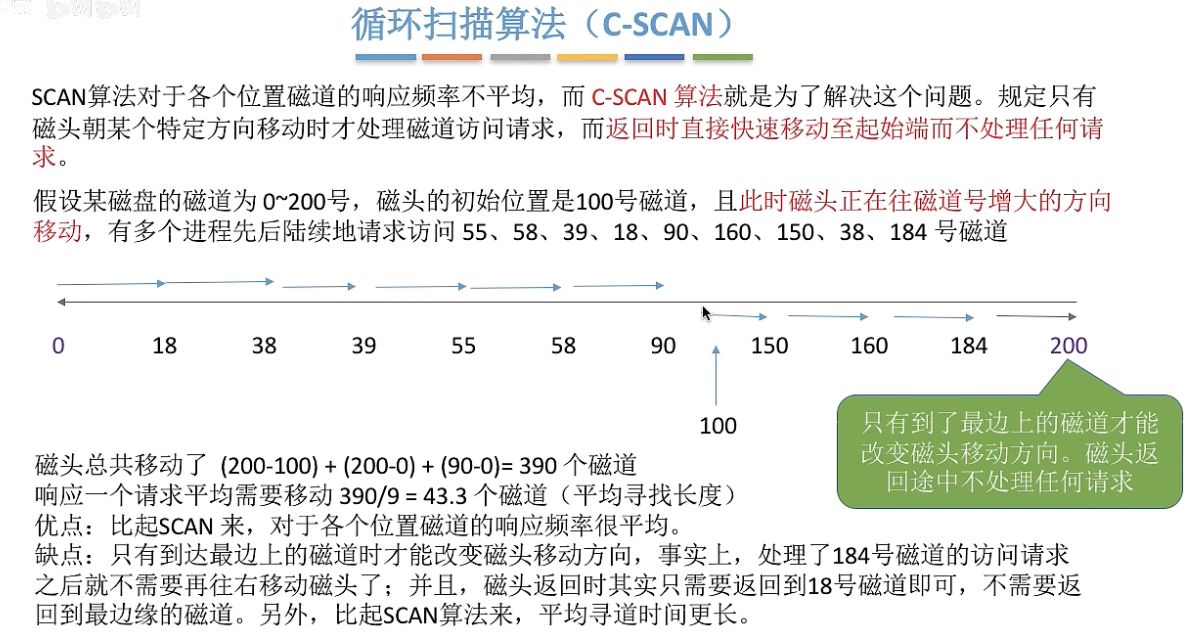 循环扫描算法（C-SCAN）

SCAN算法对于各个位置磁道的响应频率不平均，而C-SCAN算法就是为了解决这个问题。规定只有磁头朝某个特定方向移动时才处理磁道访问请求，而返回时直接快速移动至起始端而不处理任何请求。

假设某磁盘的磁道为0~200号，磁头的初始位置是100号磁道，且此时磁头正在往磁道号增大的方向移动，有多个进程先后陆续地请求访问55、58、39、18、90、160、150、38、184号磁道

0 18 38 39 55 58 90 150 160 184 200

100

只有到了最边上的磁道才能改变磁头移动方向。磁头返回途中不处理任何请求

磁头总共移动了 (200-100) + (200-0) + (90-0)= 390个磁道
响应一个请求平均需要移动390/9 = 43.3个磁道（平均寻找长度）
优点：比起SCAN来，对于各个位置磁道的响应频率很平均。
缺点：只有到达最边上的磁道时才能改变磁头移动方向，事实上，处理了184号磁道的访问请求之后就不需要再往右移动磁头了；并且，磁头返回时其实只需要返回到18号磁道即可，不需要返回到最边缘的磁道。另外，比起SCAN算法来，平均寻道时间更长。